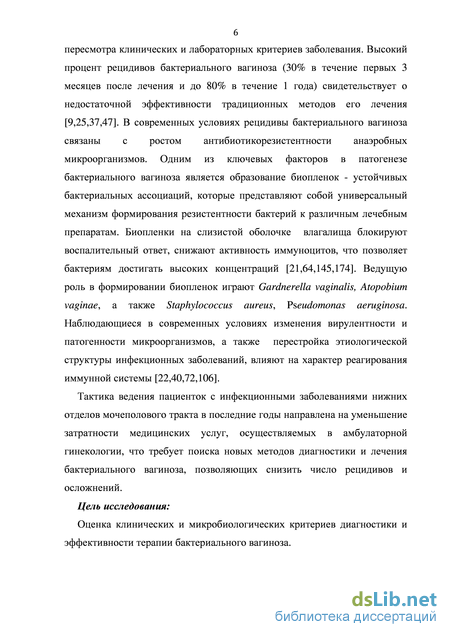 6

пересмотра клинических и лабораторных критериев заболевания. Высокий процент рецидивов бактериального вагиноза (30% в течение первых 3 месяцев после лечения и до 80% в течение 1 года) свидетельствует о недостаточной эффективности традиционных методов его лечения [9,25,37,47]. В современных условиях рецидивы бактериального вагиноза связаны с ростом антибиотикорезистентности анаэробных микроорганизмов. Одним из ключевых факторов в патогенезе бактериального вагиноза является образование биопленок - устойчивых бактериальных ассоциаций, которые представляют собой универсальный механизм формирования резистентности бактерий к различным лечебным препаратам. Биопленки на слизистой оболочке влагалища блокируют воспалительный ответ, снижают активность иммуноцитов, что позволяет бактериям достигать высоких концентраций [21,64,145,174]. Ведущую роль в формировании биопленок играют Gardnerella vaginalis, Atopobium vaginae, а также Staphylococcus aureus, Pseudomonas aeruginosa. Наблюдающиеся в современных условиях изменения вирулентности и патогенности микроорганизмов, а также перестройка этиологической структуры инфекционных заболеваний, влияют на характер реагирования иммунной системы [22,40,72,106].

Тактика ведения пациенток с инфекционными заболеваниями нижних отделов мочеполового тракта в последние годы направлена на уменьшение затратности медицинских услуг, осуществляемых в амбулаторной гинекологии, что требует поиска новых методов диагностики и лечения бактериального вагиноза, позволяющих снизить число рецидивов и осложнений.

Цель исследования:

Оценка клинических и микробиологических критериев диагностики и эффективности терапии бактериального вагиноза.

dsLib.net
библиотека диссертаций